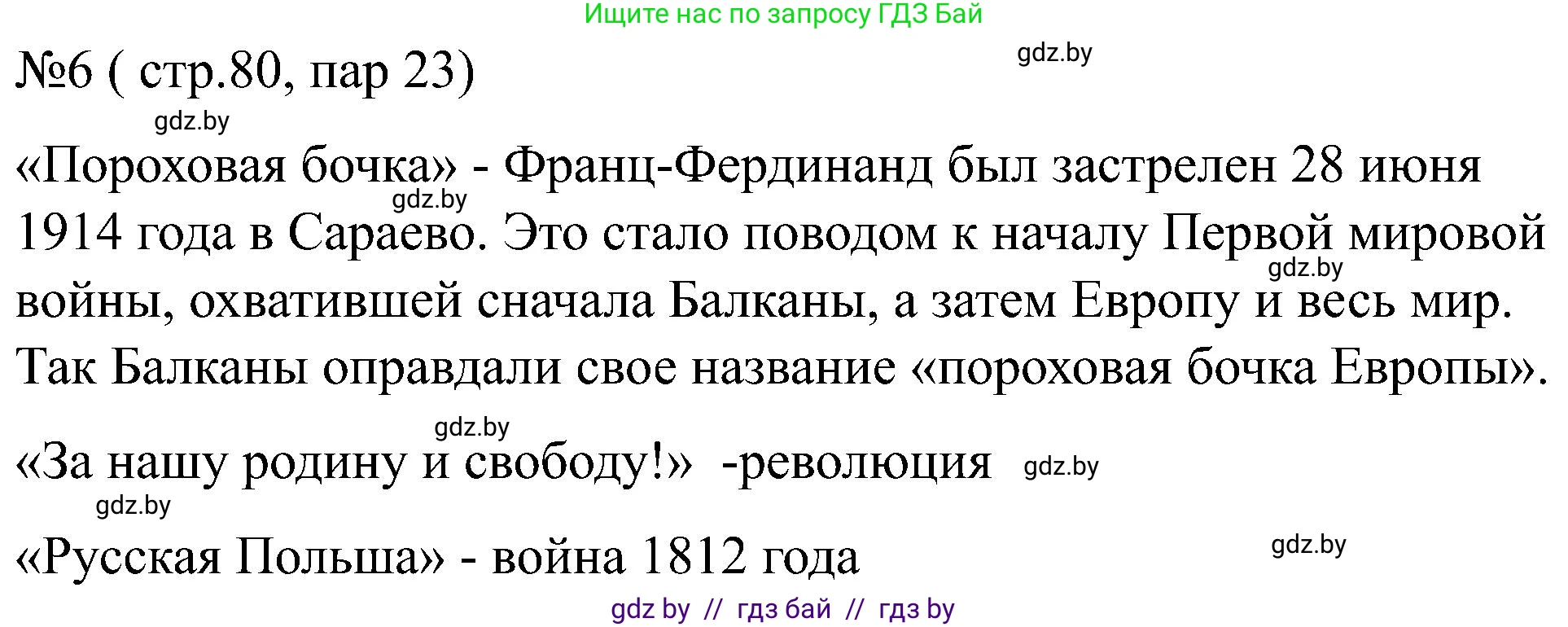 Ищите нас по запросу ГДЗ Бай

gdz.by

№6 ( стр.80, пар 23)

gdz.by

«Пороховая бочка» - Франц-Фердинанд был застрелен 28 июня 1914 года в Сараево. Это стало поводом к началу Первой мировой войны, охватившей сначала Балканы, а затем Европу и весь мир. Так Балканы оправдали свое название «пороховая бочка Европы».

gdz.by

gdz.by

gdz.by

«За нашу родину и свободу!» -революция

gdz.by

gdz.by

«Русская Польша» - война 1812 года

gdz.by

gdz by // гдз бай // гдз by